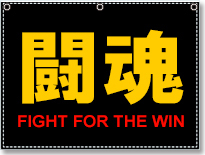 闘魂

FIGHT FOR THE WIN